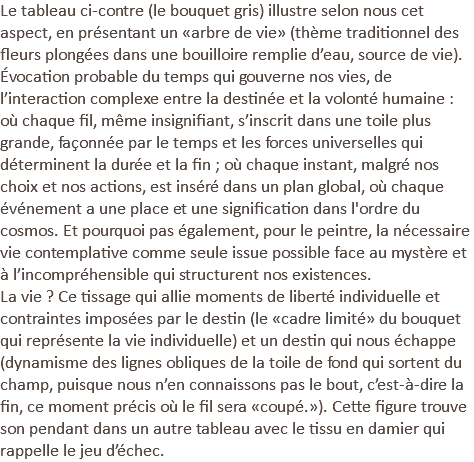 Le tableau ci-contre (le bouquet gris) illustre selon nous cet aspect, en présentant un «arbre de vie» (thème traditionnel des fleurs plongées dans une bouilloire remplie d'eau, source de vie). Évocation probable du temps qui gouverne nos vies, de l'interaction complexe entre la destinée et la volonté humaine : où chaque fil, même insignifiant, s'inscrit dans une toile plus grande, façonnée par le temps et les forces universelles qui déterminent la durée et la fin ; où chaque instant, malgré nos choix et nos actions, est inséré dans un plan global, où chaque événement a une place et une signification dans l'ordre du cosmos. Et pourquoi pas également, pour le peintre, la nécessaire vie contemplative comme seule issue possible face au mystère et à l'incompréhensible qui structurent nos existences.
La vie ? Ce tissage qui allie moments de liberté individuelle et contraintes imposées par le destin (le «cadre limité» du bouquet qui représente la vie individuelle) et un destin qui nous échappe (dynamisme des lignes obliques de la toile de fond qui sortent du champ, puisque nous n'en connaissons pas le bout, c'est-à-dire la fin, ce moment précis où le fil sera «coupé.»). Cette figure trouve son pendant dans un autre tableau avec le tissu en damier qui rappelle le jeu d'échec.